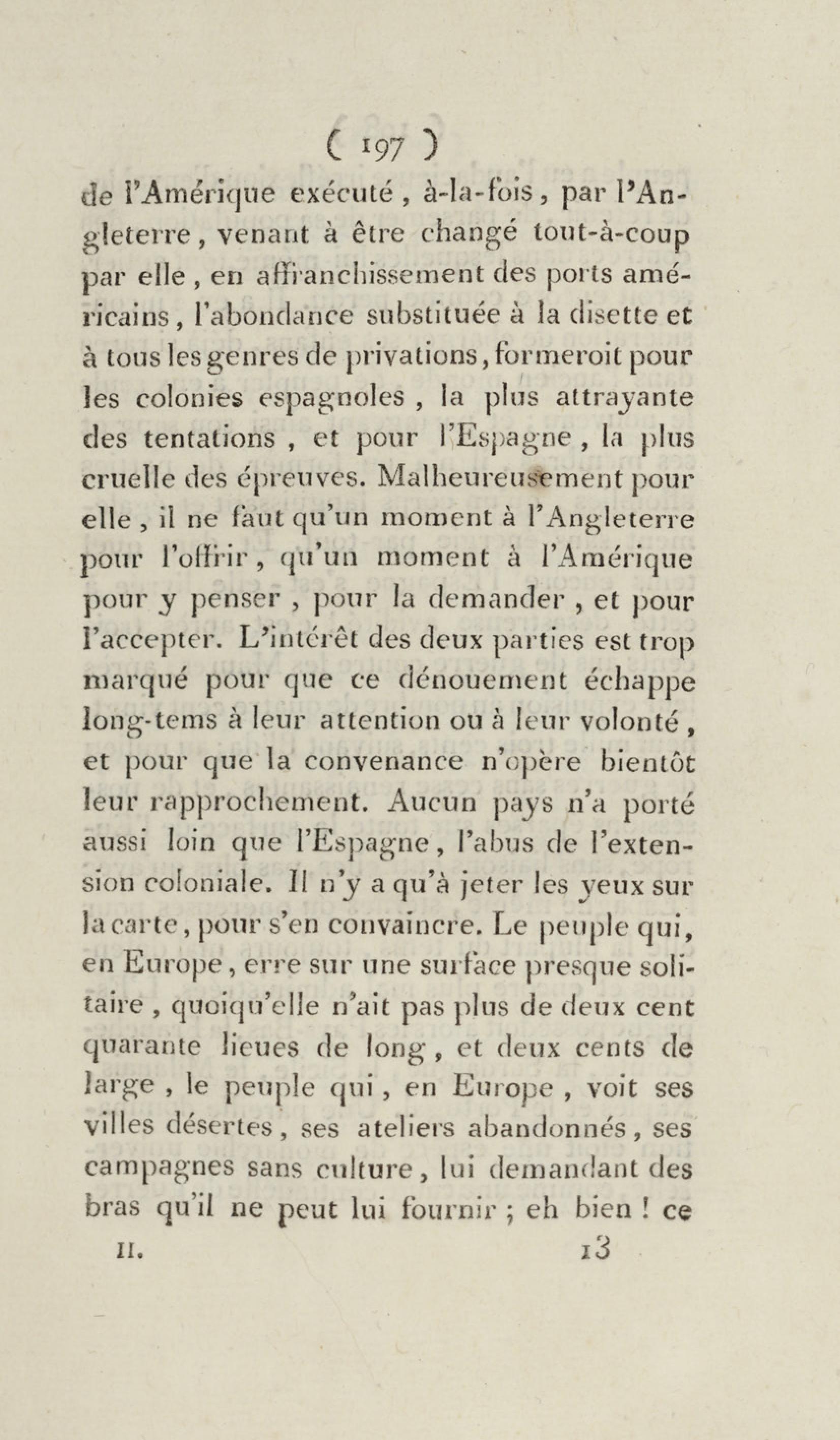 ( 197 )

de l'Amérique exécuté, à-la-fois, par l'Angleterre, venant à être changé tout-à-coup par elle, en affranchissement des ports américains, l'abondance substituée à la disette et à tous les genres de privations, formeroit pour les colonies espagnoles, la plus attrayante des tentations, et pour l'Espagne, la plus cruelle des épreuves. Malheureusement pour elle, il ne faut qu'un moment à l'Angleterre pour l'offrir, qu'un moment à l'Amérique pour y penser, pour la demander, et pour l'accepter. L'intérêt des deux parties est trop marqué pour que ce dénouement échappe long-tems à leur attention ou à leur volonté, et pour que la convenance n'opère bientôt leur rapprochement. Aucun pays n'a porté aussi loin que l'Espagne, l'abus de l'extension coloniale. Il n'y a qu'à jeter les yeux sur la carte, pour s'en convaincre. Le peuple qui, en Europe, erre sur une surface presque solitaire, quoiqu'elle n'ait pas plus de deux cent quarante lieues de long, et deux cents de large, le peuple qui, en Europe, voit ses villes désertes, ses ateliers abandonnés, ses campagnes sans culture, lui demandant des bras qu'il ne peut lui fournir ; eh bien ! ce

II. 13